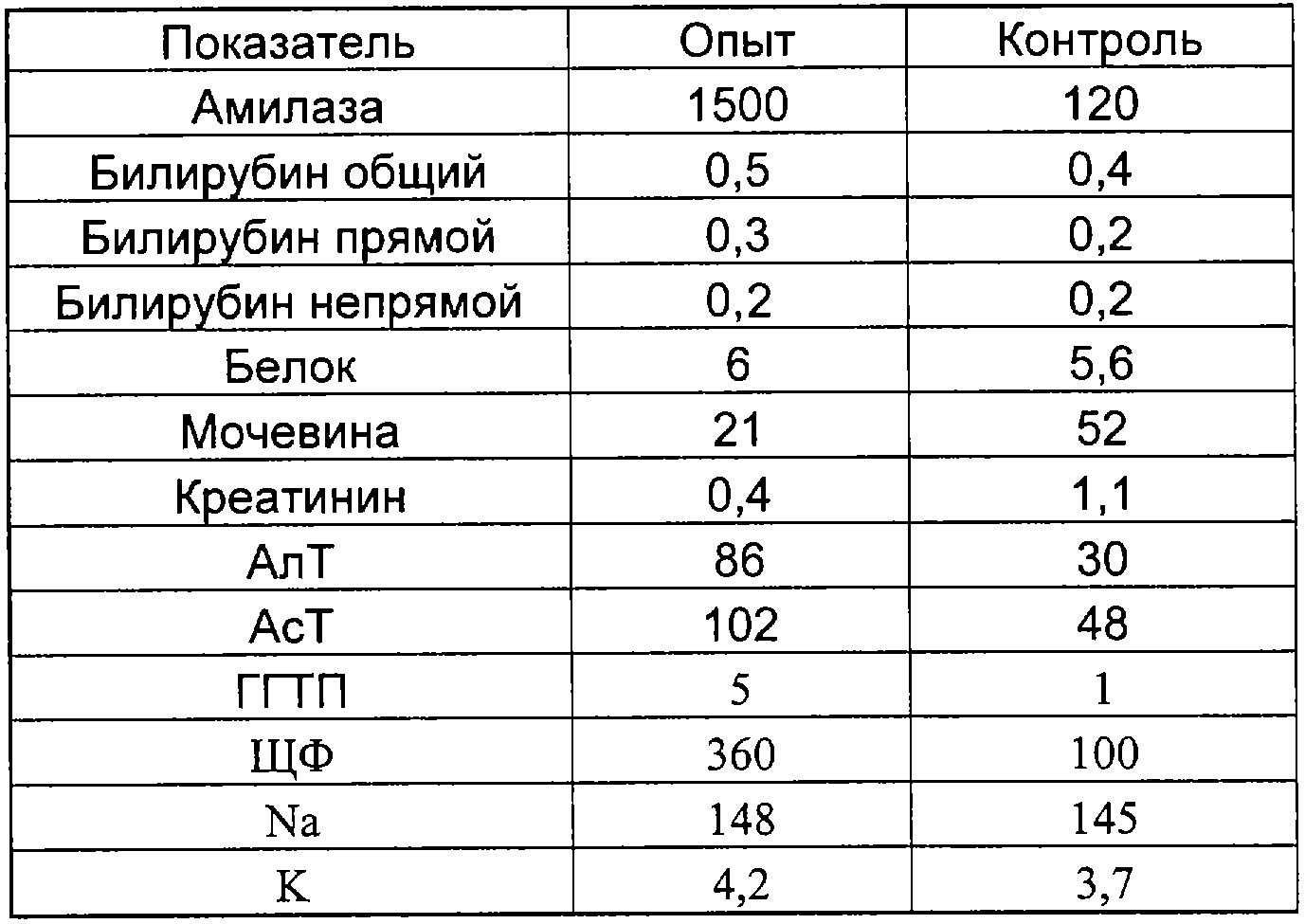 | Показатель | Опыт | Контроль |
|---|---|---|
| Амилаза | 1500 | 120 |
| Билирубин общий | 0,5 | 0,4 |
| Билирубин прямой | 0,3 | 0,2 |
| Билирубин непрямой | 0,2 | 0,2 |
| Белок | 6 | 5,6 |
| Мочевина | 21 | 52 |
| Креатинин | 0,4 | 1,1 |
| АлТ | 86 | 30 |
| АсТ | 102 | 48 |
| ГГТП | 5 | 1 |
| ЩФ | 360 | 100 |
| Na | 148 | 145 |
| K | 4,2 | 3,7 |